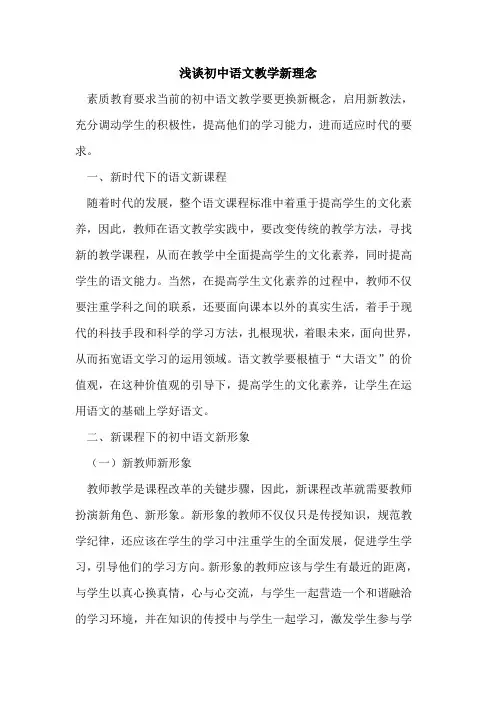 浅谈初中语文教学新理念

素质教育要求当前的初中语文教学要更换新概念，启用新教法，充分调动学生的积极性，提高他们的学习能力，进而适应时代的要求。

一、新时代下的语文新课程

随着时代的发展，整个语文课程标准中着重于提高学生的文化素养，因此，教师在语文教学实践中，要改变传统的教学方法，寻找新的教学课程，从而在教学中全面提高学生的文化素养，同时提高学生的语文能力。当然，在提高学生文化素养的过程中，教师不仅要注重学科之间的联系，还要面向课本以外的真实生活，着手于现代的科技手段和科学的学习方法，扎根现状，着眼未来，面向世界，从而拓宽语文学习的运用领域。语文教学要根植于“大语文”的价值观，在这种价值观的引导下，提高学生的文化素养，让学生在运用语文的基础上学好语文。

二、新课程下的初中语文新形象

（一）新教师新形象

教师教学是课程改革的关键步骤，因此，新课程改革就需要教师扮演新角色、新形象。新形象的教师不仅仅只是传授知识，规范教学纪律，还应该在学生的学习中注重学生的全面发展，促进学生学习，引导他们的学习方向。新形象的教师应该与学生有最近的距离，与学生以真心换真情，心与心交流，与学生一起营造一个和谐融洽的学习环境，并在知识的传授中与学生一起学习，激发学生参与学